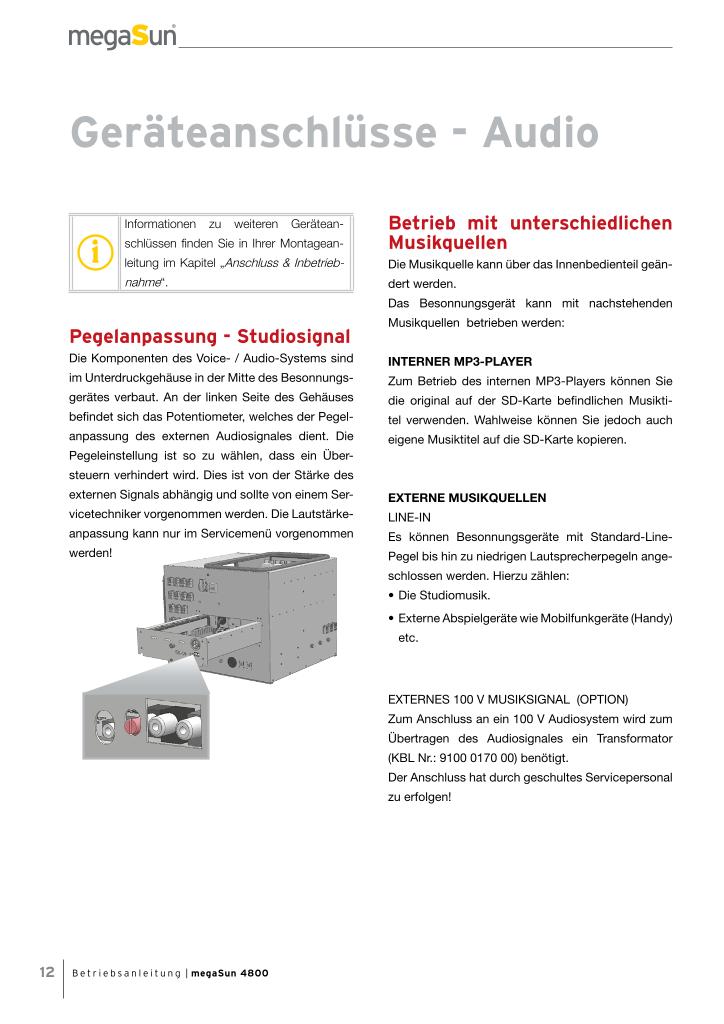 megaSun

Geräteanschlüsse - Audio

Informationen zu weiteren Geräteanschlüssen finden Sie in Ihrer Montageanleitung im Kapitel „Anschluss & Inbetriebnahme“.

Pegelanpassung - Studiosignal

Die Komponenten des Voice- / Audio-Systems sind im Unterdruckgehäuse in der Mitte des Besonnungsgerätes verbaut. An der linken Seite des Gehäuses befindet sich das Potentiometer, welches der Pegelanpassung des externen Audiosignales dient. Die Pegeleinstellung ist so zu wählen, dass ein Übersteuern verhindert wird. Dies ist von der Stärke des externen Signals abhängig und sollte von einem Servicetechniker vorgenommen werden. Die Lautstärkeanpassung kann nur im Servicemenü vorgenommen werden!

Betrieb mit unterschiedlichen Musikquellen

Die Musikquelle kann über das Innenbedienteil geändert werden.
Das Besonnungsgerät kann mit nachstehenden Musikquellen betrieben werden:

INTERNER MP3-PLAYER
Zum Betrieb des internen MP3-Players können Sie die original auf der SD-Karte befindlichen Musiktitel verwenden. Wahlweise können Sie jedoch auch eigene Musiktitel auf die SD-Karte kopieren.

EXTERNE MUSIKQUELLEN
LINE-IN
Es können Besonnungsgeräte mit Standard-Line-Pegel bis hin zu niedrigen Lautsprecherpegeln angeschlossen werden. Hierzu zählen:
• Die Studiomusik.
• Externe Abspielgeräte wie Mobilfunkgeräte (Handy) etc.

EXTERNES 100 V MUSIKSIGNAL (OPTION)
Zum Anschluss an ein 100 V Audiosystem wird zum Übertragen des Audiosignales ein Transformator (KBL Nr.: 9100 0170 00) benötigt.
Der Anschluss hat durch geschultes Servicepersonal zu erfolgen!

12 Betriebsanleitung | megaSun 4800